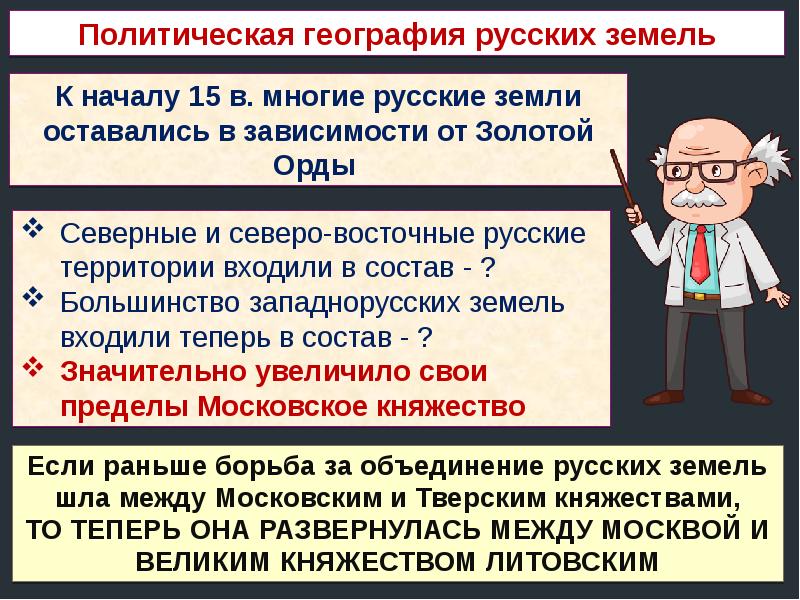 Политическая география русских земель

К началу 15 в. многие русские земли оставались в зависимости от Золотой Орды

❖ Северные и северо-восточные русские территории входили в состав - ?
❖ Большинство западнорусских земель входили теперь в состав - ?
❖ Значительно увеличило свои пределы Московское княжество

Если раньше борьба за объединение русских земель шла между Московским и Тверским княжествами,
ТО ТЕПЕРЬ ОНА РАЗВЕРНУЛАСЬ МЕЖДУ МОСКВОЙ И ВЕЛИКИМ КНЯЖЕСТВОМ ЛИТОВСКИМ